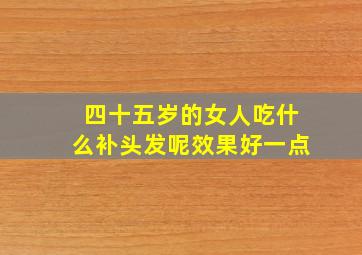 四十五岁的女人吃什么补头发呢效果好一点